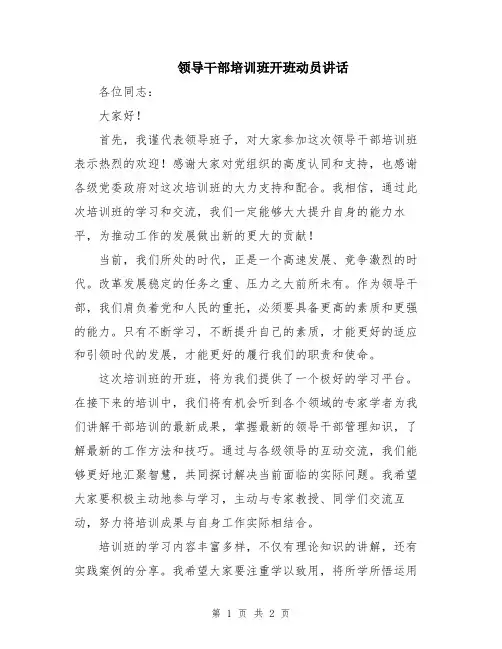 领导干部培训班开班动员讲话

各位同志：

大家好！

首先，我谨代表领导班子，对大家参加这次领导干部培训班表示热烈的欢迎！感谢大家对党组织的高度认同和支持，也感谢各级党委政府对这次培训班的大力支持和配合。我相信，通过此次培训班的学习和交流，我们一定能够大大提升自身的能力水平，为推动工作的发展做出新的更大的贡献！

当前，我们所处的时代，正是一个高速发展、竞争激烈的时代。改革发展稳定的任务之重、压力之大前所未有。作为领导干部，我们肩负着党和人民的重托，必须要具备更高的素质和更强的能力。只有不断学习，不断提升自己的素质，才能更好的适应和引领时代的发展，才能更好的履行我们的职责和使命。

这次培训班的开班，将为我们提供了一个极好的学习平台。在接下来的培训中，我们将有机会听到各个领域的专家学者为我们讲解干部培训的最新成果，掌握最新的领导干部管理知识，了解最新的工作方法和技巧。通过与各级领导的互动交流，我们能够更好地汇聚智慧，共同探讨解决当前面临的实际问题。我希望大家要积极主动地参与学习，主动与专家教授、同学们交流互动，努力将培训成果与自身工作实际相结合。

培训班的学习内容丰富多样，不仅有理论知识的讲解，还有实践案例的分享。我希望大家要注重学以致用，将所学所悟运用

第 1 页 共 2 页